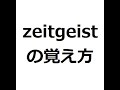 zeitgeist
の覚え方